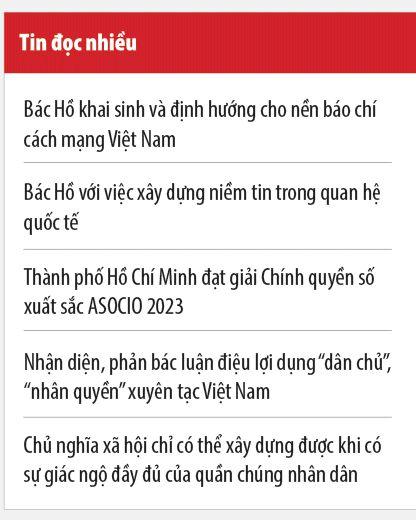 Tin đọc nhiều

Bác Hồ khai sinh và định hướng cho nền báo chí cách mạng Việt Nam

Bác Hồ với việc xây dựng niềm tin trong quan hệ quốc tế

Thành phố Hồ Chí Minh đạt giải Chính quyền số xuất sắc ASOCIO 2023

Nhận diện, phản bác luận điệu lợi dụng “dân chủ”, “nhân quyền” xuyên tạc Việt Nam

Chủ nghĩa xã hội chỉ có thể xây dựng được khi có sự giác ngộ đầy đủ của quần chúng nhân dân